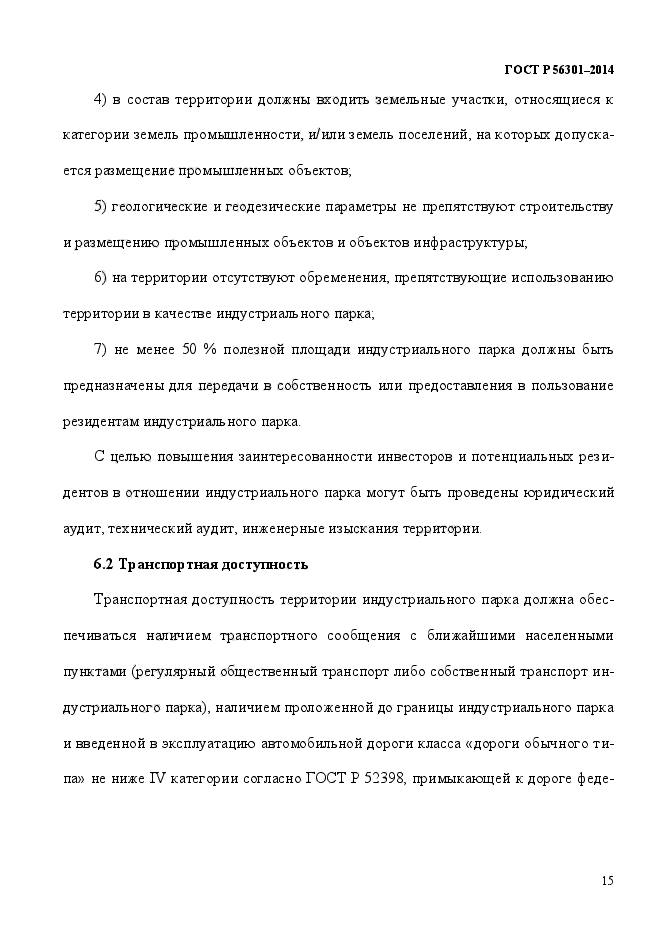 ГОСТ Р 56301–2014

4) в состав территории должны входить земельные участки, относящиеся к категории земель промышленности, и/или земель поселений, на которых допускается размещение промышленных объектов;

5) геологические и геодезические параметры не препятствуют строительству и размещению промышленных объектов и объектов инфраструктуры;

6) на территории отсутствуют обременения, препятствующие использованию территории в качестве индустриального парка;

7) не менее 50 % полезной площади индустриального парка должны быть предназначены для передачи в собственность или предоставления в пользование резидентам индустриального парка.

С целью повышения заинтересованности инвесторов и потенциальных резидентов в отношении индустриального парка могут быть проведены юридический аудит, технический аудит, инженерные изыскания территории.

6.2 Транспортная доступность

Транспортная доступность территории индустриального парка должна обеспечиваться наличием транспортного сообщения с ближайшими населенными пунктами (регулярный общественный транспорт либо собственный транспорт индустриального парка), наличием проложенной до границы индустриального парка и введенной в эксплуатацию автомобильной дороги класса «дороги обычного типа» не ниже IV категории согласно ГОСТ Р 52398, примыкающей к дороге феде-

15